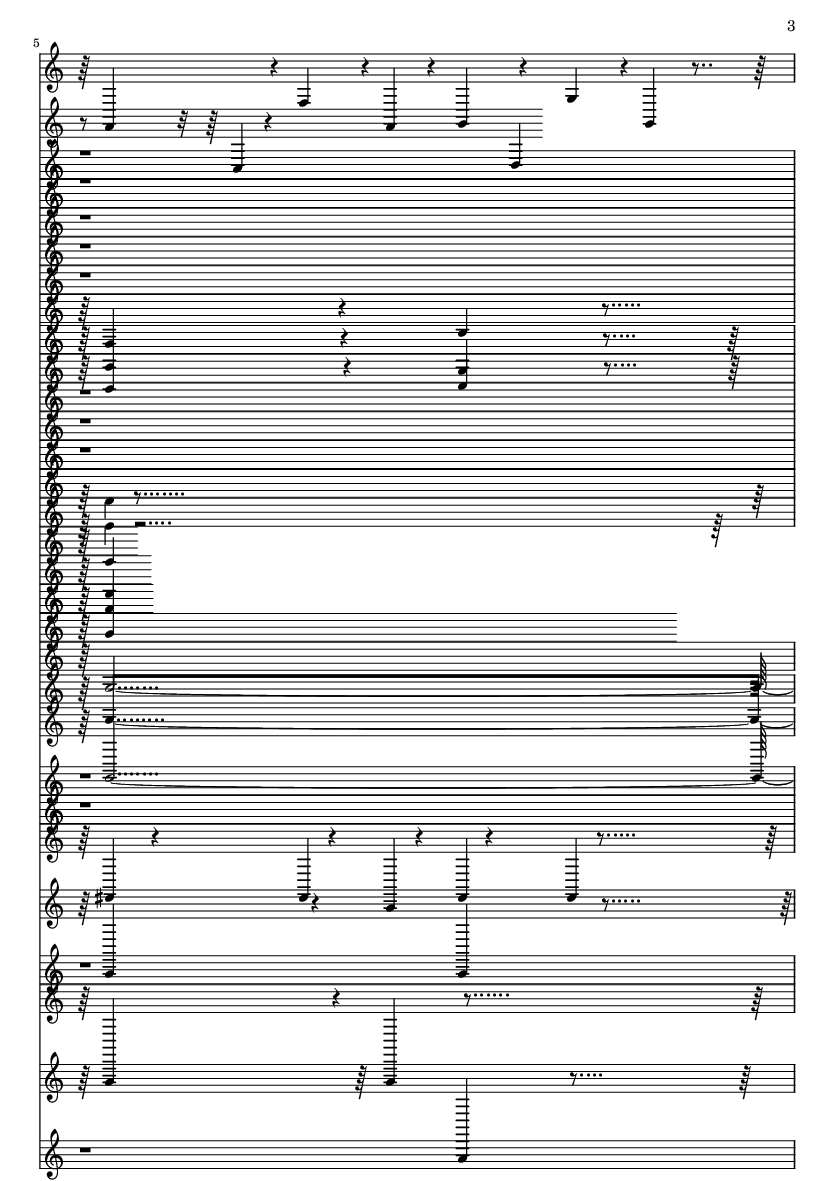 3

5